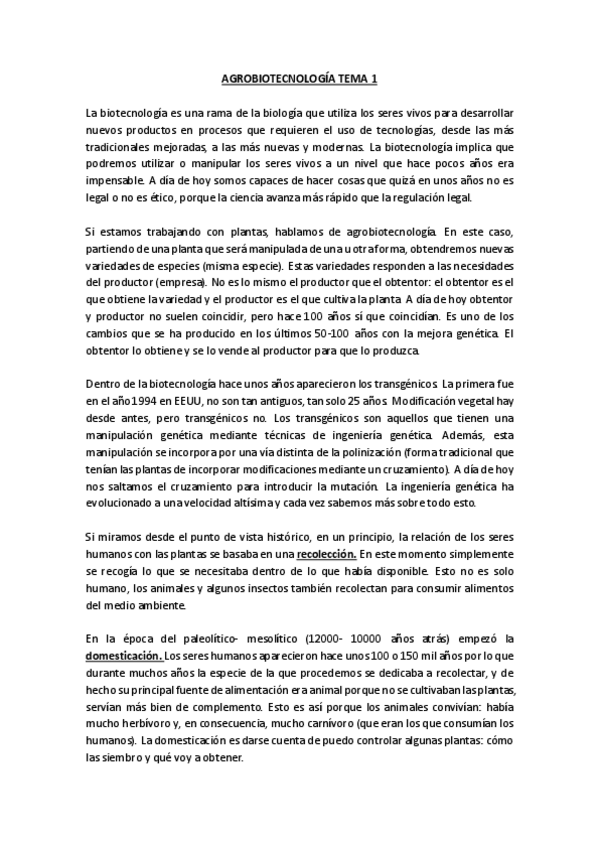 AGROBIOTECNOLOGÍA TEMA 1

La biotecnología es una rama de la biología que utiliza los seres vivos para desarrollar nuevos productos en procesos que requieren el uso de tecnologías, desde las más tradicionales mejoradas, a las más nuevas y modernas. La biotecnología implica que podremos utilizar o manipular los seres vivos a un nivel que hace pocos años era impensable. A día de hoy somos capaces de hacer cosas que quizá en unos años no es legal o no es ético, porque la ciencia avanza más rápido que la regulación legal.

Si estamos trabajando con plantas, hablamos de agrobiotecnología. En este caso, partiendo de una planta que será manipulada de una u otra forma, obtendremos nuevas variedades de especies (misma especie). Estas variedades responden a las necesidades del productor (empresa). No es lo mismo el productor que el obtentor: el obtentor es el que obtiene la variedad y el productor es el que cultiva la planta. A día de hoy obtentor y productor no suelen coincidir, pero hace 100 años sí que coincidían. Es uno de los cambios que se ha producido en los últimos 50-100 años con la mejora genética. El obtentor lo obtiene y se lo vende al productor para que lo produzca.

Dentro de la biotecnología hace unos años aparecieron los transgénicos. La primera fue en el año 1994 en EEUU, no son tan antiguos, tan solo 25 años. Modificación vegetal hay desde antes, pero transgénicos no. Los transgénicos son aquellos que tienen una manipulación genética mediante técnicas de ingeniería genética. Además, esta manipulación se incorpora por una vía distinta de la polinización (forma tradicional que tenían las plantas de incorporar modificaciones mediante un cruzamiento). A día de hoy nos saltamos el cruzamiento para introducir la mutación. La ingeniería genética ha evolucionado a una velocidad altísima y cada vez sabemos más sobre todo esto.

Si miramos desde el punto de vista histórico, en un principio, la relación de los seres humanos con las plantas se basaba en una recolección. En este momento simplemente se recogía lo que se necesitaba dentro de lo que había disponible. Esto no es solo humano, los animales y algunos insectos también recolectan para consumir alimentos del medio ambiente.

En la época del paleolítico- mesolítico (12000- 10000 años atrás) empezó la domesticación. Los seres humanos aparecieron hace unos 100 o 150 mil años por lo que durante muchos años la especie de la que procedemos se dedicaba a recolectar, y de hecho su principal fuente de alimentación era animal porque no se cultivaban las plantas, servían más bien de complemento. Esto es así porque los animales convivían: había mucho herbívoro y, en consecuencia, mucho carnívoro (que eran los que consumían los humanos). La domesticación es darse cuenta de puedo controlar algunas plantas: cómo las siembro y qué voy a obtener.